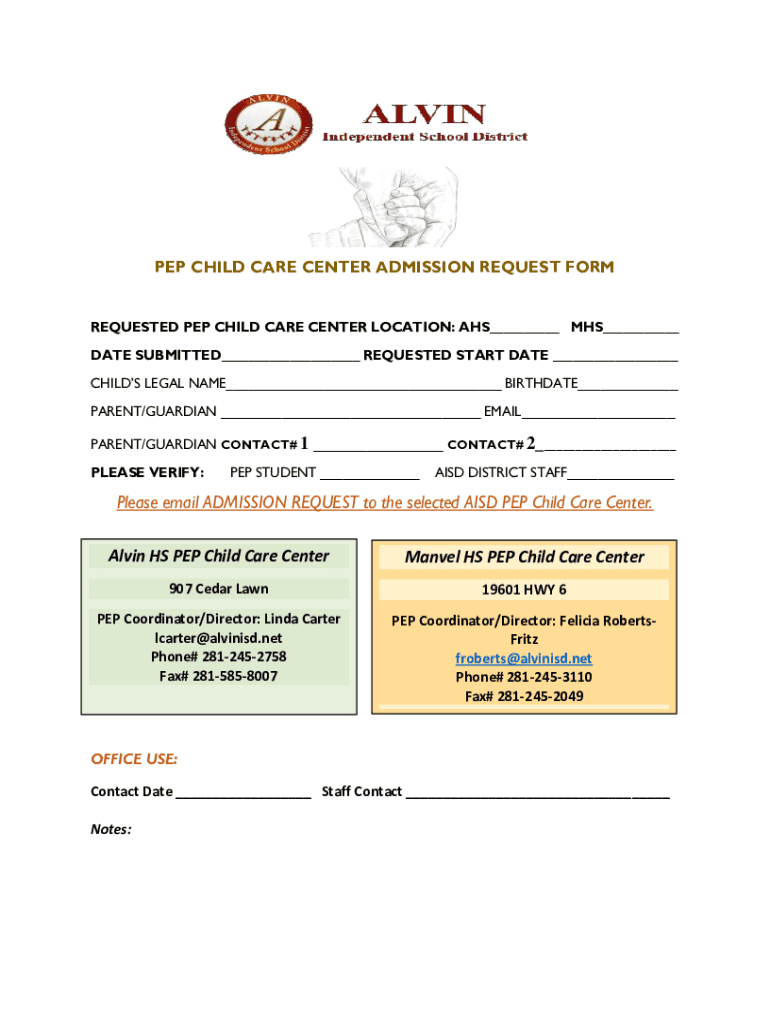 ALVIN
A
Independent School District

ALVIN
Independent School District

PEP CHILD CARE CENTER ADMISSION REQUEST FORM

REQUESTED PEP CHILD CARE CENTER LOCATION: AHS_________ MHS__________

DATE SUBMITTED__________________ REQUESTED START DATE ________________

CHILD'S LEGAL NAME____________________________________ BIRTHDATE_____________

PARENT/GUARDIAN __________________________________ EMAIL____________________

PARENT/GUARDIAN CONTACT# 1 _________________ CONTACT# 2__________________

PLEASE VERIFY: PEP STUDENT _____________ AISD DISTRICT STAFF______________

Please email ADMISSION REQUEST to the selected AISD PEP Child Care Center.

Alvin HS PEP Child Care Center

907 Cedar Lawn

PEP Coordinator/Director: Linda Carter
lcarter@alvinisd.net
Phone# 281-245-2758
Fax# 281-585-8007

Manvel HS PEP Child Care Center

19601 HWY 6

PEP Coordinator/Director: Felicia Roberts-Fritz
froberts@alvinisd.net
Phone# 281-245-3110
Fax# 281-245-2049

OFFICE USE:

Contact Date __________________ Staff Contact ___________________________________

Notes: